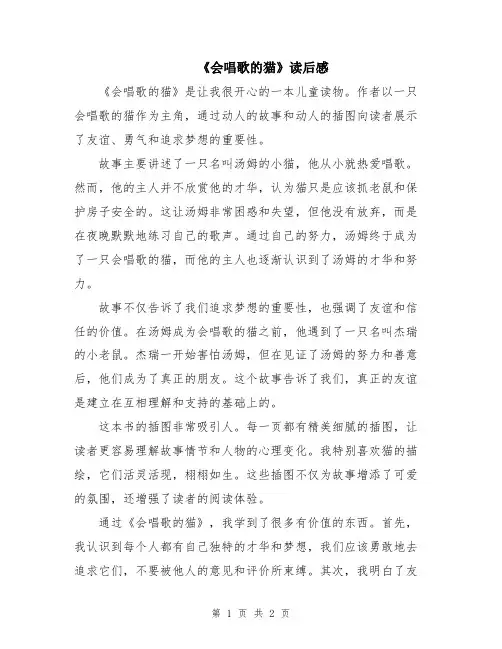 《会唱歌的猫》读后感

《会唱歌的猫》是让我很开心的一本儿童读物。作者以一只会唱歌的猫作为主角，通过动人的故事和动人的插图向读者展示了友谊、勇气和追求梦想的重要性。

故事主要讲述了一只名叫汤姆的小猫，他从小就热爱唱歌。然而，他的主人并不欣赏他的才华，认为猫只是应该抓老鼠和保护房子安全的。这让汤姆非常困惑和失望，但他没有放弃，而是在夜晚默默地练习自己的歌声。通过自己的努力，汤姆终于成为了一只会唱歌的猫，而他的主人也逐渐认识到了汤姆的才华和努力。

故事不仅告诉了我们追求梦想的重要性，也强调了友谊和信任的价值。在汤姆成为会唱歌的猫之前，他遇到了一只名叫杰瑞的小老鼠。杰瑞一开始害怕汤姆，但在见证了汤姆的努力和善意后，他们成为了真正的朋友。这个故事告诉了我们，真正的友谊是建立在互相理解和支持的基础上的。

这本书的插图非常吸引人。每一页都有精美细腻的插图，让读者更容易理解故事情节和人物的心理变化。我特别喜欢猫的描绘，它们活灵活现，栩栩如生。这些插图不仅为故事增添了可爱的氛围，还增强了读者的阅读体验。

通过《会唱歌的猫》，我学到了很多有价值的东西。首先，我认识到每个人都有自己独特的才华和梦想，我们应该勇敢地去追求它们，不要被他人的意见和评价所束缚。其次，我明白了友

第 1 页 共 2 页